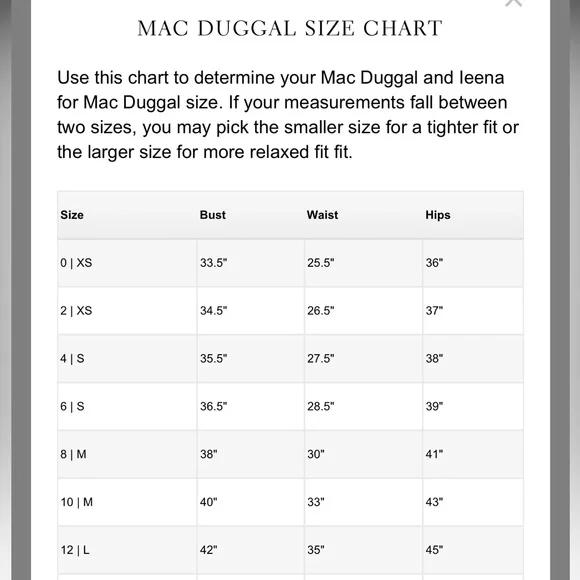 MAC DUGGAL SIZE CHART

Use this chart to determine your Mac Duggal and Ieena for Mac Duggal size. If your measurements fall between two sizes, you may pick the smaller size for a tighter fit or the larger size for more relaxed fit fit.

| Size | Bust | Waist | Hips |
|---|---|---|---|
| 0 \| XS | 33.5" | 25.5" | 36" |
| 2 \| XS | 34.5" | 26.5" | 37" |
| 4 \| S | 35.5" | 27.5" | 38" |
| 6 \| S | 36.5" | 28.5" | 39" |
| 8 \| M | 38" | 30" | 41" |
| 10 \| M | 40" | 33" | 43" |
| 12 \| L | 42" | 35" | 45" |